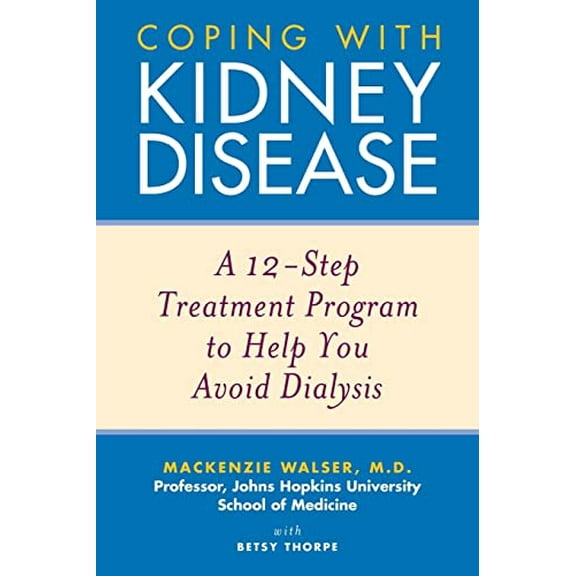 COPING WITH
KIDNEY
DISEASE

A 12-Step
Treatment Program
to Help You
Avoid Dialysis

MACKENZIE WALSER, M.D.
Professor, Johns Hopkins University
School of Medicine

with
BETSY THORPE